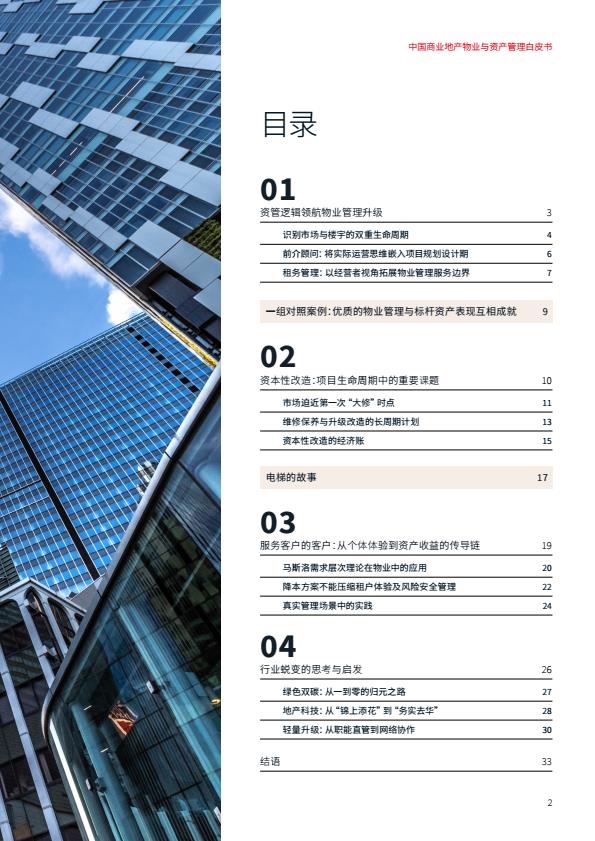 中国商业地产物业与资产管理白皮书

目录

01
资管逻辑领航物业管理升级 3
识别市场与楼宇的双重生命周期 4
前介顾问：将实际运营思维嵌入项目规划设计期 6
租务管理：以经营者视角拓展物业管理服务边界 7

一组对照案例：优质的物业管理与标杆资产表现互相成就 9

02
资本性改造：项目生命周期中的重要课题 10
市场迫近第一次“大修”时点 11
维修保养与升级改造的长周期计划 13
资本性改造的经济账 15

电梯的故事 17

03
服务客户的客户：从个体体验到资产收益的传导链 19
马斯洛需求层次理论在物业中的应用 20
降本方案不能压缩租户体验及风险安全管理 22
真实管理场景中的实践 24

04
行业蜕变的思考与启发 26
绿色双碳：从一到零的归元之路 27
地产科技：从“锦上添花”到“务实去华” 28
轻量升级：从职能直管到网络协作 30

结语 33

2